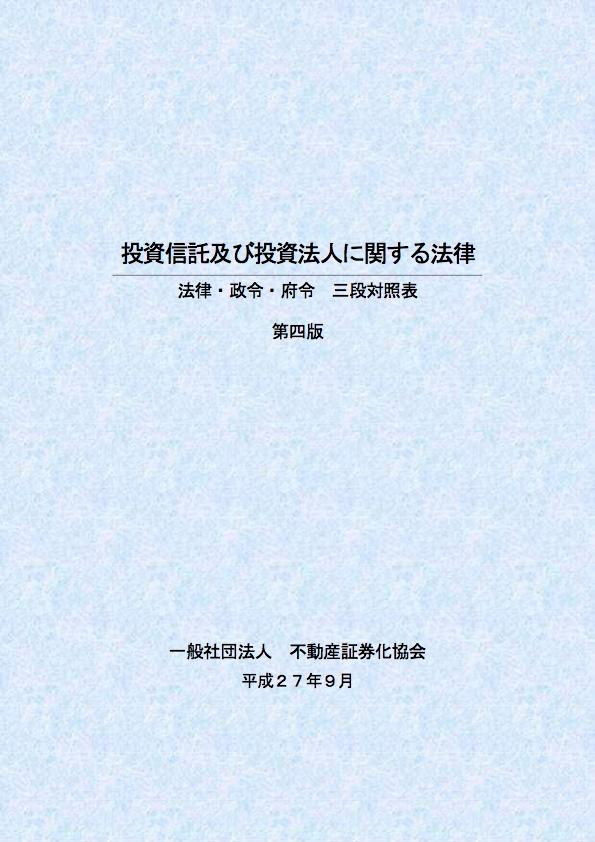 投資信託及び投資法人に関する法律

法律・政令・府令　三段対照表

第四版

一般社団法人　不動産証券化協会

平成２７年９月